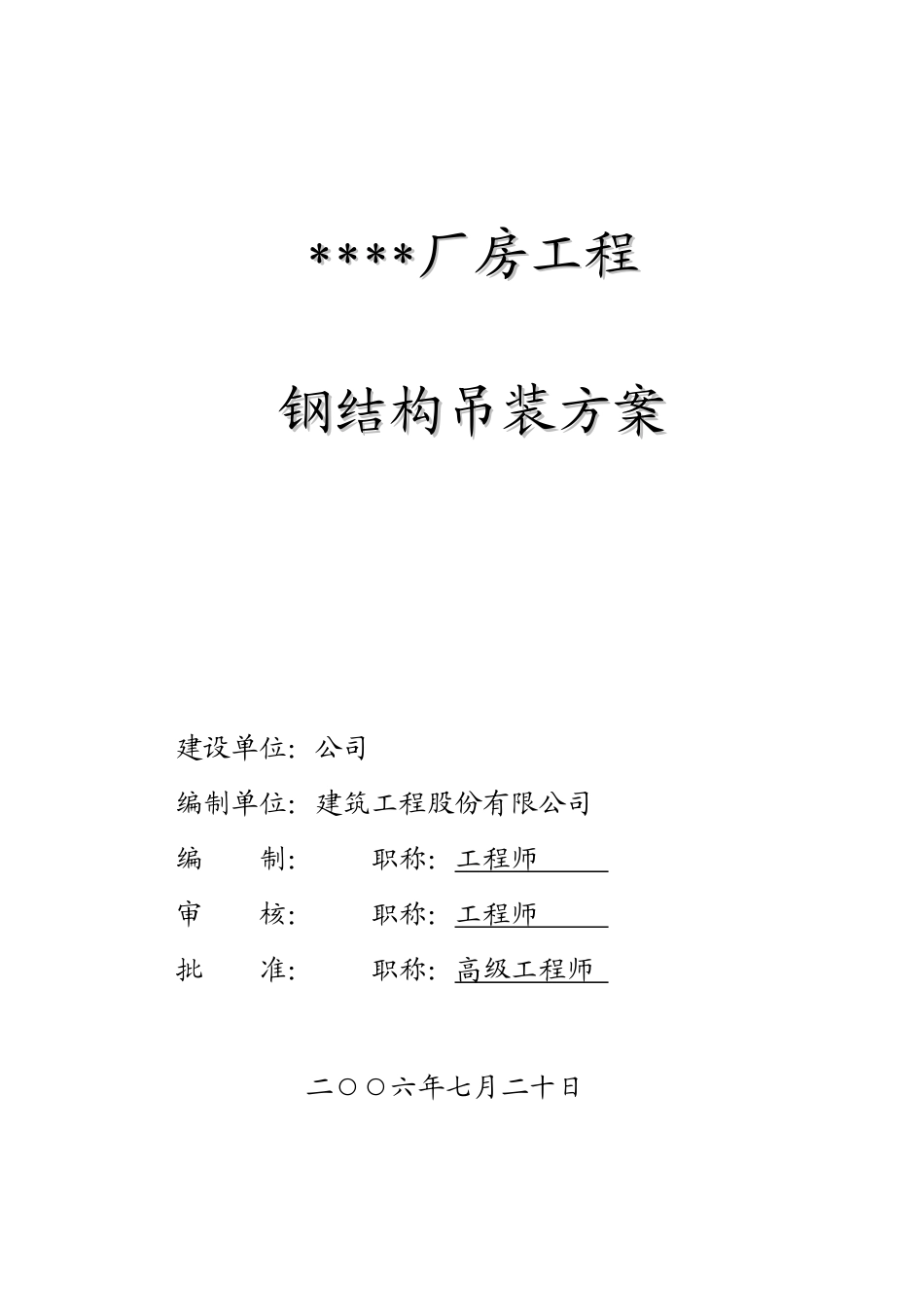 ****厂房工程

钢结构吊装方案

建设单位：公司

编制单位：建筑工程股份有限公司

编　　制：　　职称：工程师

审　　核：　　职称：工程师

批　　准：　　职称：高级工程师

二〇〇六年七月二十日